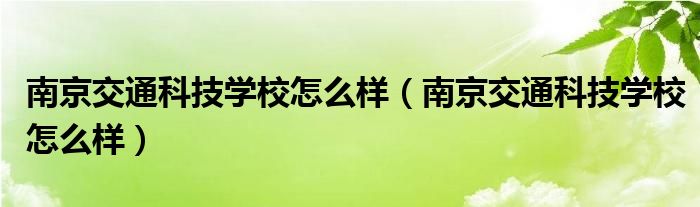 南京交通科技学校怎么样（南京交通科技学校怎么样）